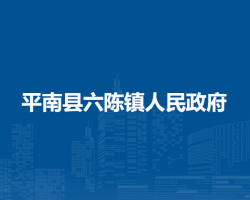 平南县六陈镇人民政府